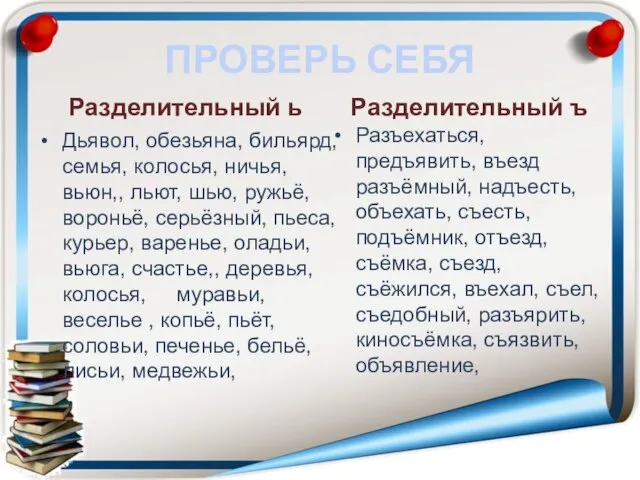 ПРОВЕРЬ СЕБЯ

Разделительный ь

• Дьявол, обезьяна, бильярд, семья, колосья, ничья, вьюн,, льют, шью, ружьё, вороньё, серьёзный, пьеса, курьер, варенье, оладьи, вьюга, счастье,, деревья, колосья, муравьи, веселье , копьё, пьёт, соловьи, печенье, бельё, лисьи, медвежьи,

Разделительный ъ

• Разъехаться, предъявить, въезд разъёмный, надъесть, объехать, съесть, подъёмник, отъезд, съёмка, съезд, съёжился, въехал, съел, съедобный, разъярить, киносъёмка, съязвить, объявление,